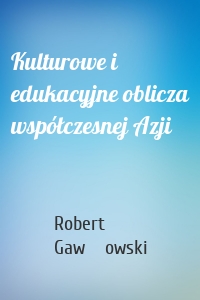 Kulturowe i edukacyjne oblicza współczesnej Azji

Robert Gaw owski